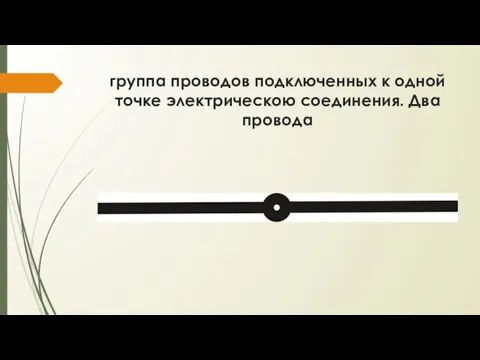 группа проводов подключенных к одной точке электрическою соединения. Два провода